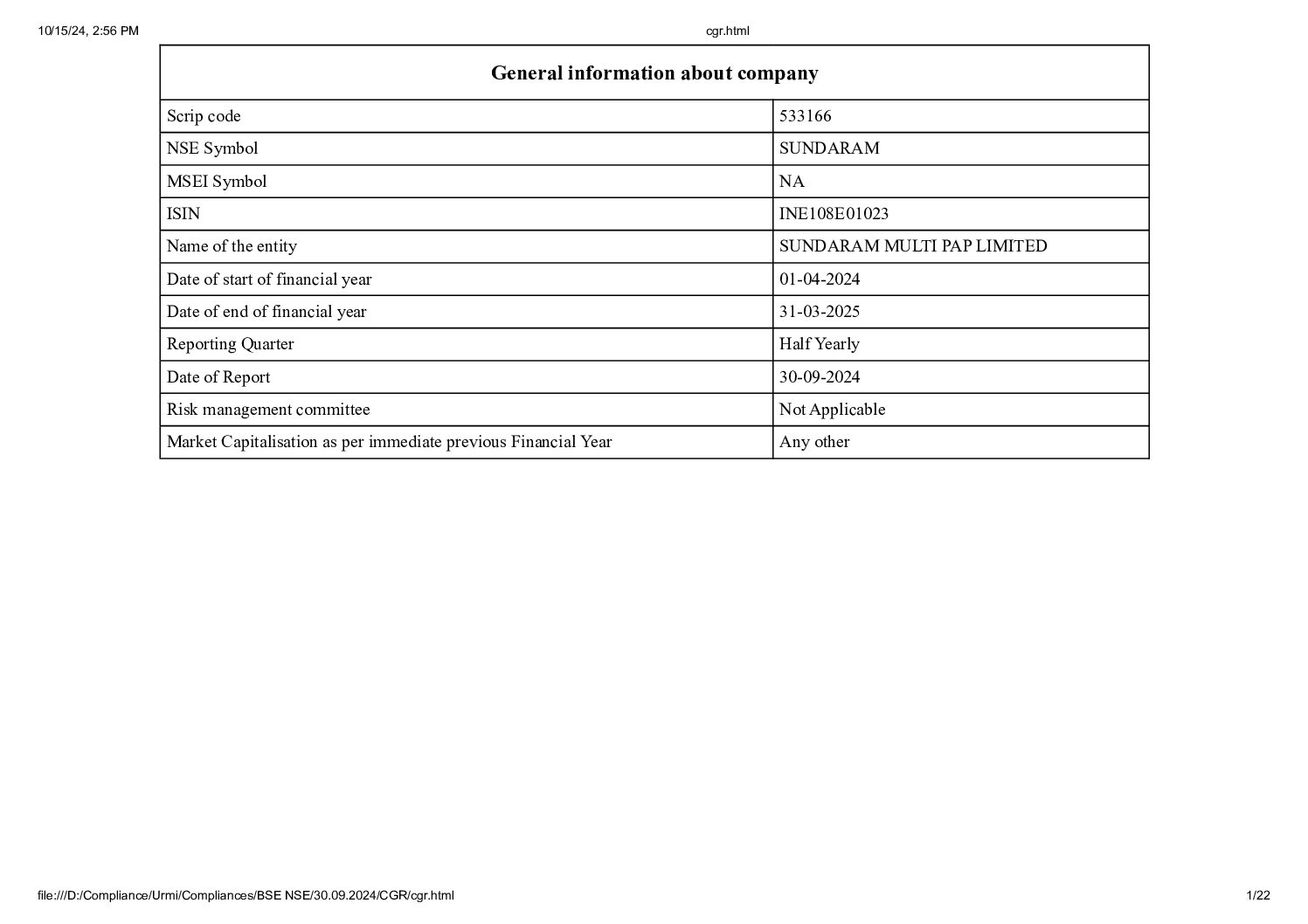 10/15/24, 2:56 PM

cgr.html

| General information about company | |
|---|---|
| Scrip code | 533166 |
| NSE Symbol | SUNDARAM |
| MSEI Symbol | NA |
| ISIN | INE108E01023 |
| Name of the entity | SUNDARAM MULTI PAP LIMITED |
| Date of start of financial year | 01-04-2024 |
| Date of end of financial year | 31-03-2025 |
| Reporting Quarter | Half Yearly |
| Date of Report | 30-09-2024 |
| Risk management committee | Not Applicable |
| Market Capitalisation as per immediate previous Financial Year | Any other |

file:///D:/Compliance/Urmi/Compliances/BSE NSE/30.09.2024/CGR/cgr.html

1/22